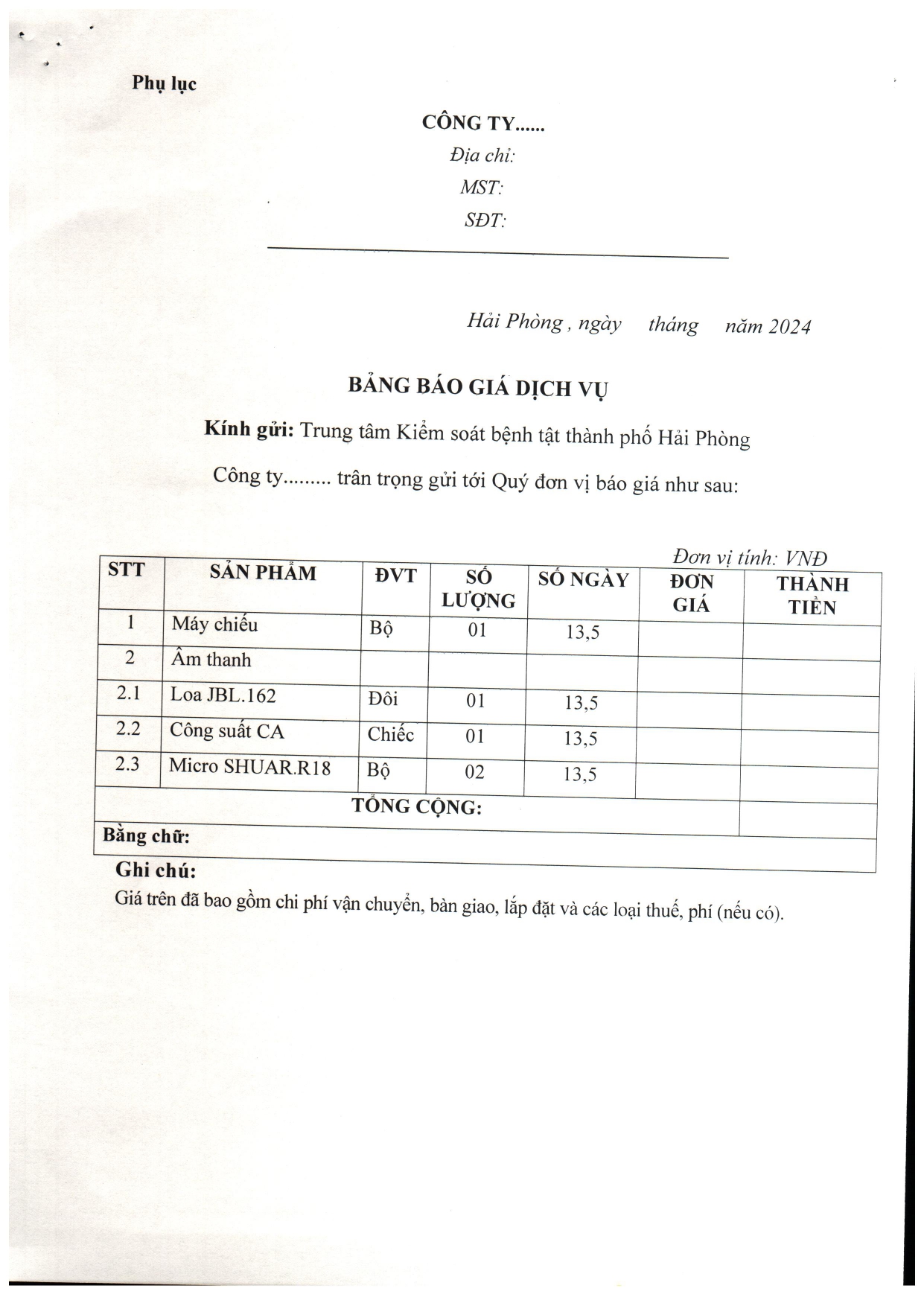 Phụ lục

CÔNG TY......

Địa chỉ:

MST:

SĐT:

Hải Phòng , ngày tháng năm 2024

BẢNG BÁO GIÁ DỊCH VỤ

Kính gửi: Trung tâm Kiểm soát bệnh tật thành phố Hải Phòng

Công ty......... trân trọng gửi tới Quý đơn vị báo giá như sau:

Đơn vị tính: VNĐ

| STT | SẢN PHẨM | ĐVT | SỐ LƯỢNG | SỐ NGÀY | ĐƠN GIÁ | THÀNH TIỀN |
|---|---|---|---|---|---|---|
| 1 | Máy chiếu | Bộ | 01 | 13,5 | | |
| 2 | Âm thanh | | | | | |
| 2.1 | Loa JBL.162 | Đôi | 01 | 13,5 | | |
| 2.2 | Công suất CA | Chiếc | 01 | 13,5 | | |
| 2.3 | Micro SHUAR.R18 | Bộ | 02 | 13,5 | | |
| TỔNG CỘNG: | | | | | | |
| Bằng chữ: | | | | | | |

Ghi chú:

Giá trên đã bao gồm chi phí vận chuyển, bàn giao, lắp đặt và các loại thuế, phí (nếu có).